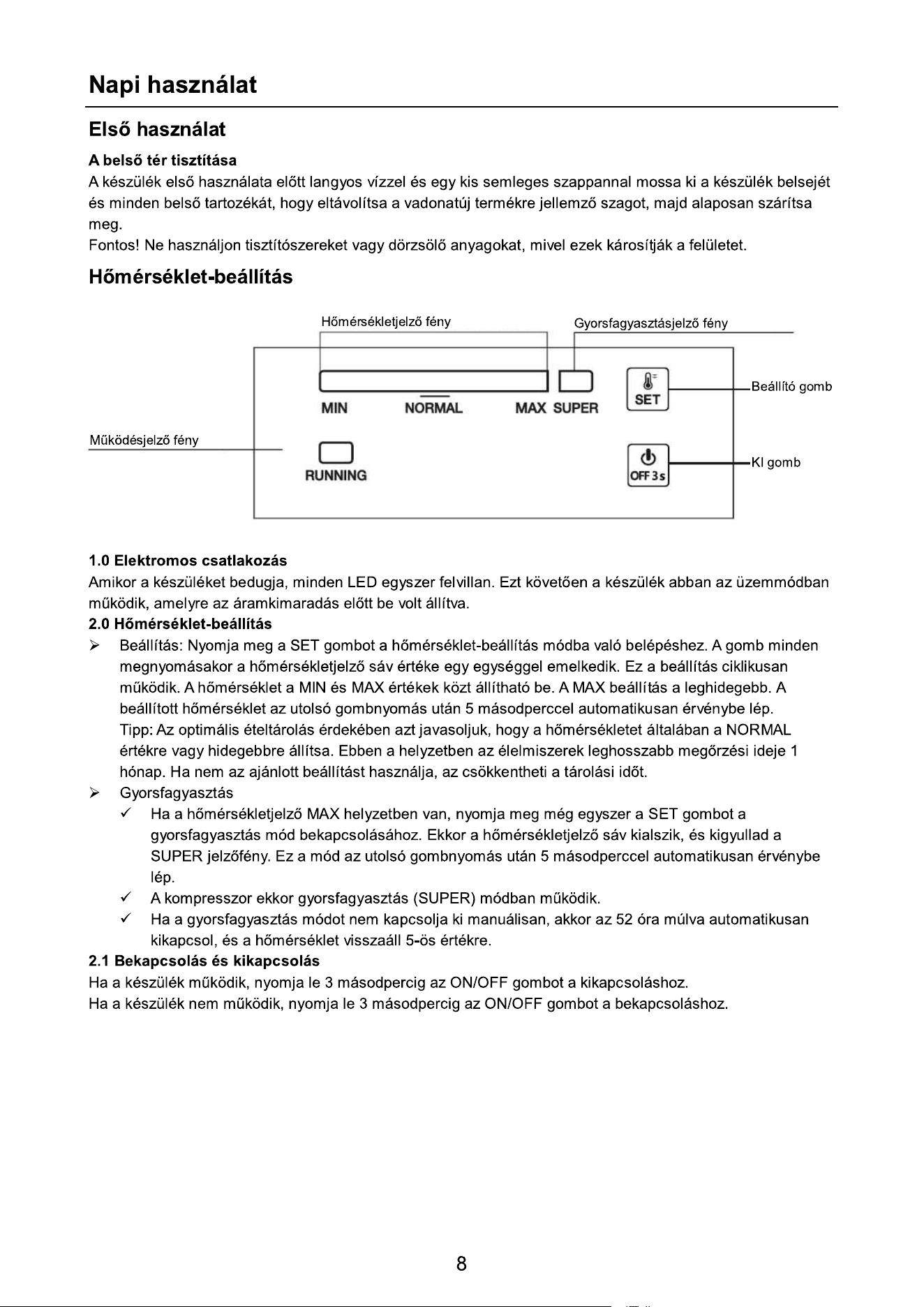 Napi használat

Első használat

A belső tér tisztítása
A készülék első használata előtt langyos vízzel és egy kis semleges szappannal mossa ki a készülék belsejét és minden belső tartozékát, hogy eltávolítsa a vadonatúj termékre jellemző szagot, majd alaposan szárítsa meg.
Fontos! Ne használjon tisztítószereket vagy dörzsölő anyagokat, mivel ezek károsítják a felületet.

Hőmérséklet-beállítás

Hőmérsékletjelző fény
Gyorsfagyasztásjelző fény
MIN
NORMAL
MAX
SUPER
SET
Beállító gomb
Működésjelző fény
RUNNING
OFF 3s
KI gomb

1.0 Elektromos csatlakozás
Amikor a készüléket bedugja, minden LED egyszer felvillan. Ezt követően a készülék abban az üzemmódban működik, amelyre az áramkimaradás előtt be volt állítva.
2.0 Hőmérséklet-beállítás
➢ Beállítás: Nyomja meg a SET gombot a hőmérséklet-beállítás módba való belépéshez. A gomb minden megnyomásakor a hőmérsékletjelző sáv értéke egy egységgel emelkedik. Ez a beállítás ciklikusan működik. A hőmérséklet a MIN és MAX értékek közt állítható be. A MAX beállítás a leghidegebb. A beállított hőmérséklet az utolsó gombnyomás után 5 másodperccel automatikusan érvénybe lép.
Tipp: Az optimális ételtárolás érdekében azt javasoljuk, hogy a hőmérsékletet általában a NORMAL értékre vagy hidegebbre állítsa. Ebben a helyzetben az élelmiszerek leghosszabb megőrzési ideje 1 hónap. Ha nem az ajánlott beállítást használja, az csökkentheti a tárolási időt.
➢ Gyorsfagyasztás
✓ Ha a hőmérsékletjelző MAX helyzetben van, nyomja meg még egyszer a SET gombot a gyorsfagyasztás mód bekapcsolásához. Ekkor a hőmérsékletjelző sáv kialszik, és kigyullad a SUPER jelzőfény. Ez a mód az utolsó gombnyomás után 5 másodperccel automatikusan érvénybe lép.
✓ A kompresszor ekkor gyorsfagyasztás (SUPER) módban működik.
✓ Ha a gyorsfagyasztás módot nem kapcsolja ki manuálisan, akkor az 52 óra múlva automatikusan kikapcsol, és a hőmérséklet visszaáll 5-ös értékre.
2.1 Bekapcsolás és kikapcsolás
Ha a készülék működik, nyomja le 3 másodpercig az ON/OFF gombot a kikapcsoláshoz.
Ha a készülék nem működik, nyomja le 3 másodpercig az ON/OFF gombot a bekapcsoláshoz.

8